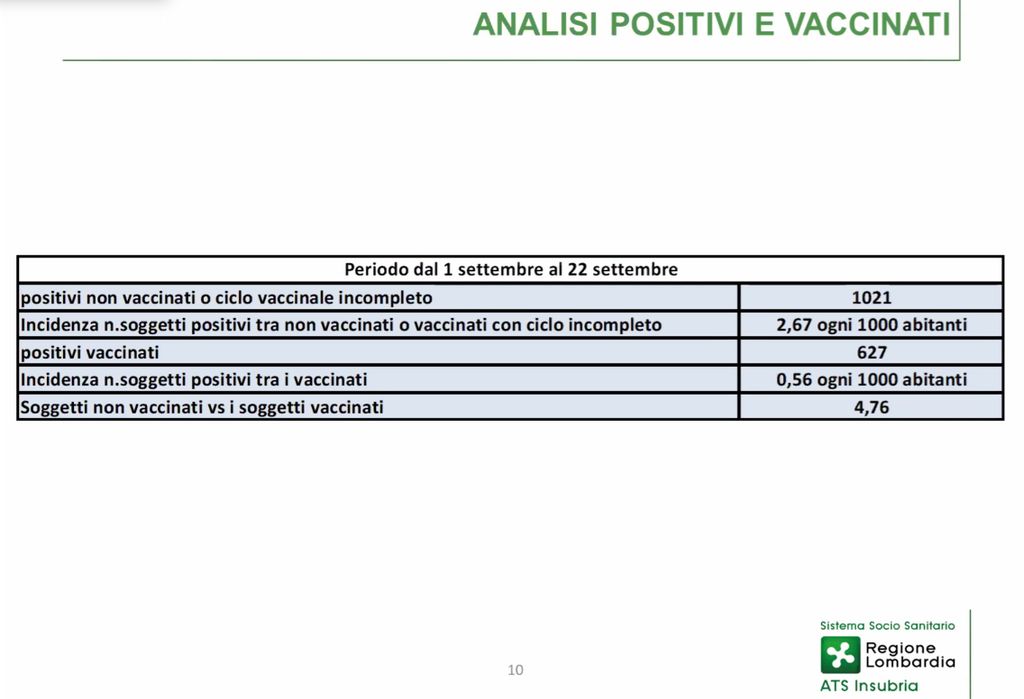 ANALISI POSITIVI E VACCINATI

| Periodo dal 1 settembre al 22 settembre | |
|---|---|
| positivi non vaccinati o ciclo vaccinale incompleto | 1021 |
| Incidenza n.soggetti positivi tra non vaccinati o vaccinati con ciclo incompleto | 2,67 ogni 1000 abitanti |
| positivi vaccinati | 627 |
| Incidenza n.soggetti positivi tra i vaccinati | 0,56 ogni 1000 abitanti |
| Soggetti non vaccinati vs i soggetti vaccinati | 4,76 |

10

Sistema Socio Sanitario
Regione Lombardia
ATS Insubria